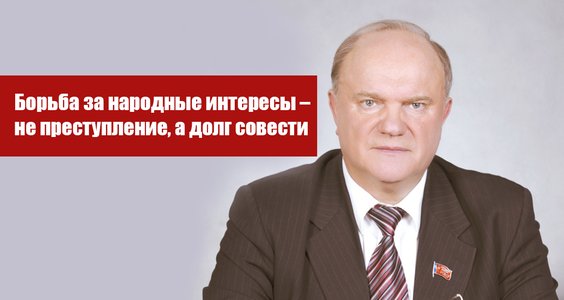 Борьба за народные интересы – не преступление, а долг совести